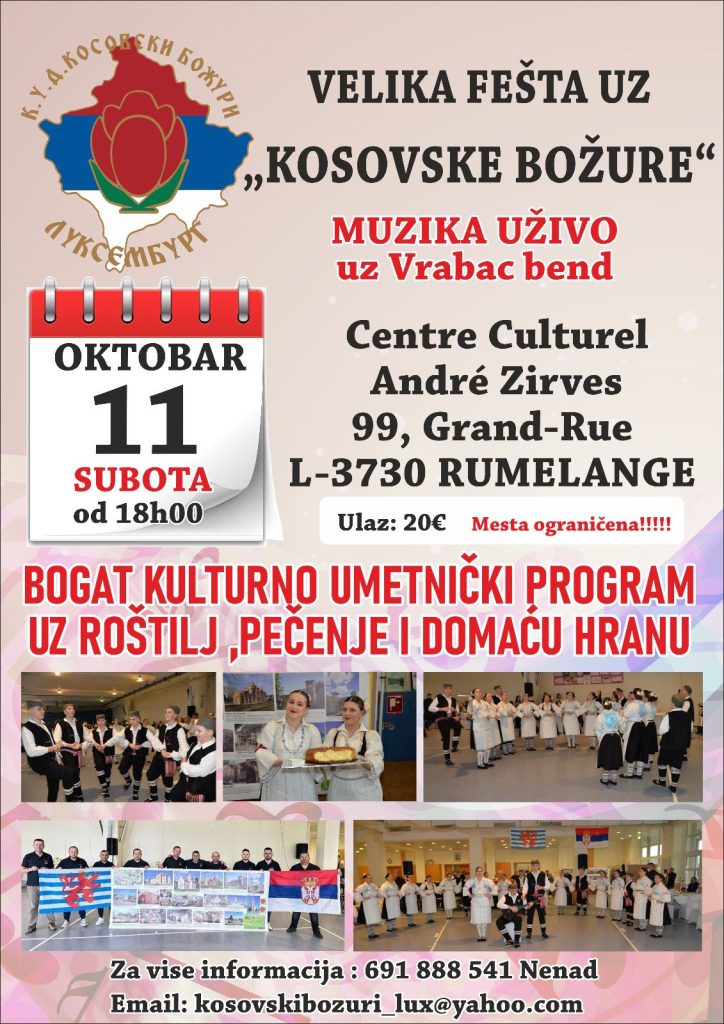 К.У.Д. КОСОВСКИ БОЖУРИ
ЛУКСЕМБУРГ

VELIKA FEŠTA UZ
„KOSOVSKE BOŽURE“

MUZIKA UŽIVO
uz Vrabac bend

OKTOBAR
11
SUBOTA
od 18h00

Centre Culturel
André Zirves
99, Grand-Rue
L-3730 RUMELANGE

Ulaz: 20€ Mesta ograničena!!!!!

BOGAT KULTURNO UMETNIČKI PROGRAM
UZ ROŠTILJ ,PEČENJE I DOMAĆU HRANU

Za vise informacija : 691 888 541 Nenad
Email: kosovskibozuri_lux@yahoo.com